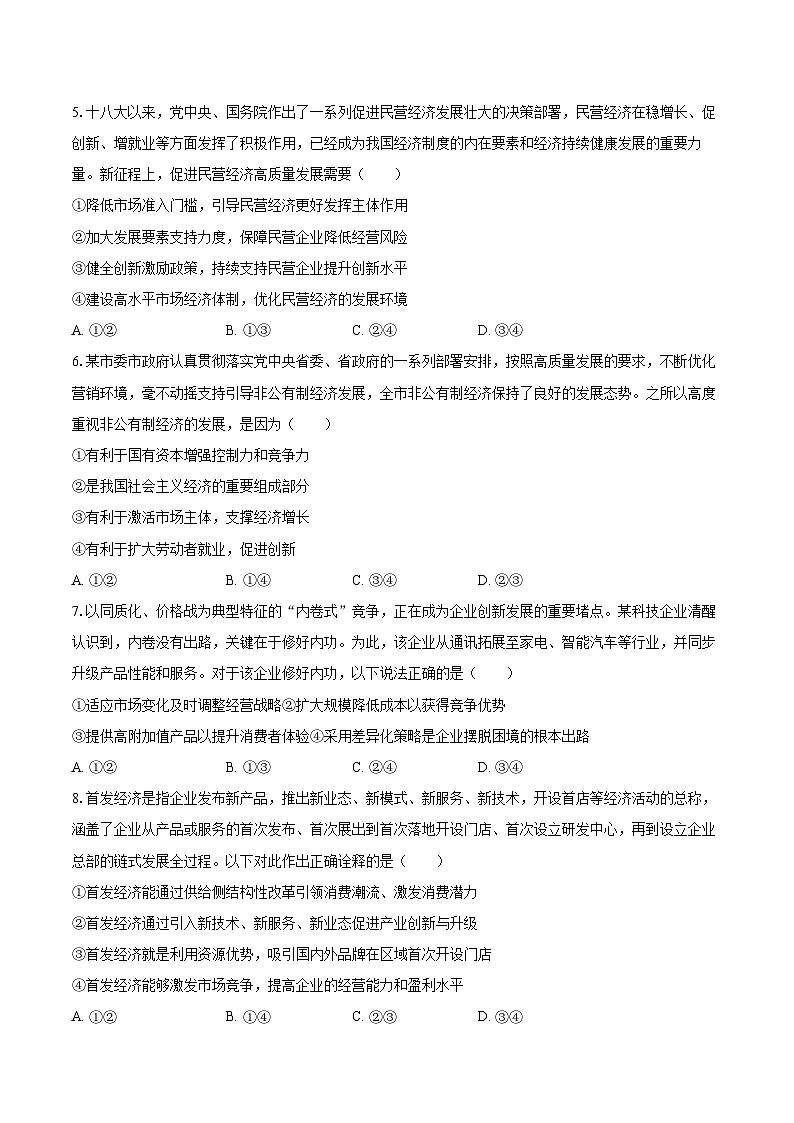 5. 十八大以来，党中央、国务院作出了一系列促进民营经济发展壮大的决策部署，民营经济在稳增长、促创新、增就业等方面发挥了积极作用，已经成为我国经济制度的内在要素和经济持续健康发展的重要力量。新征程上，促进民营经济高质量发展需要（　　）

①降低市场准入门槛，引导民营经济更好发挥主体作用

②加大发展要素支持力度，保障民营企业降低经营风险

③健全创新激励政策，持续支持民营企业提升创新水平

④建设高水平市场经济体制，优化民营经济的发展环境

A. ①②　　B. ①③　　C. ②④　　D. ③④

6. 某市委市政府认真贯彻落实党中央省委、省政府的一系列部署安排，按照高质量发展的要求，不断优化营销环境，毫不动摇支持引导非公有制经济发展，全市非公有制经济保持了良好的发展态势。之所以高度重视非公有制经济的发展，是因为（　　）

①有利于国有资本增强控制力和竞争力

②是我国社会主义经济的重要组成部分

③有利于激活市场主体，支撑经济增长

④有利于扩大劳动者就业，促进创新

A. ①②　　B. ①④　　C. ③④　　D. ②③

7. 以同质化、价格战为典型特征的“内卷式”竞争，正在成为企业创新发展的重要堵点。某科技企业清醒认识到，内卷没有出路，关键在于修好内功。为此，该企业从通讯拓展至家电、智能汽车等行业，并同步升级产品性能和服务。对于该企业修好内功，以下说法正确的是（　　）

①适应市场变化及时调整经营战略②扩大规模降低成本以获得竞争优势

③提供高附加值产品以提升消费者体验④采用差异化策略是企业摆脱困境的根本出路

A. ①②　　B. ①③　　C. ②④　　D. ③④

8. 首发经济是指企业发布新产品，推出新业态、新模式、新服务、新技术，开设首店等经济活动的总称，涵盖了企业从产品或服务的首次发布、首次展出到首次落地开设门店、首次设立研发中心，再到设立企业总部的链式发展全过程。以下对此作出正确诠释的是（　　）

①首发经济能通过供给侧结构性改革引领消费潮流、激发消费潜力

②首发经济通过引入新技术、新服务、新业态促进产业创新与升级

③首发经济就是利用资源优势，吸引国内外品牌在区域首次开设门店

④首发经济能够激发市场竞争，提高企业的经营能力和盈利水平

A. ①②　　B. ①④　　C. ②③　　D. ③④